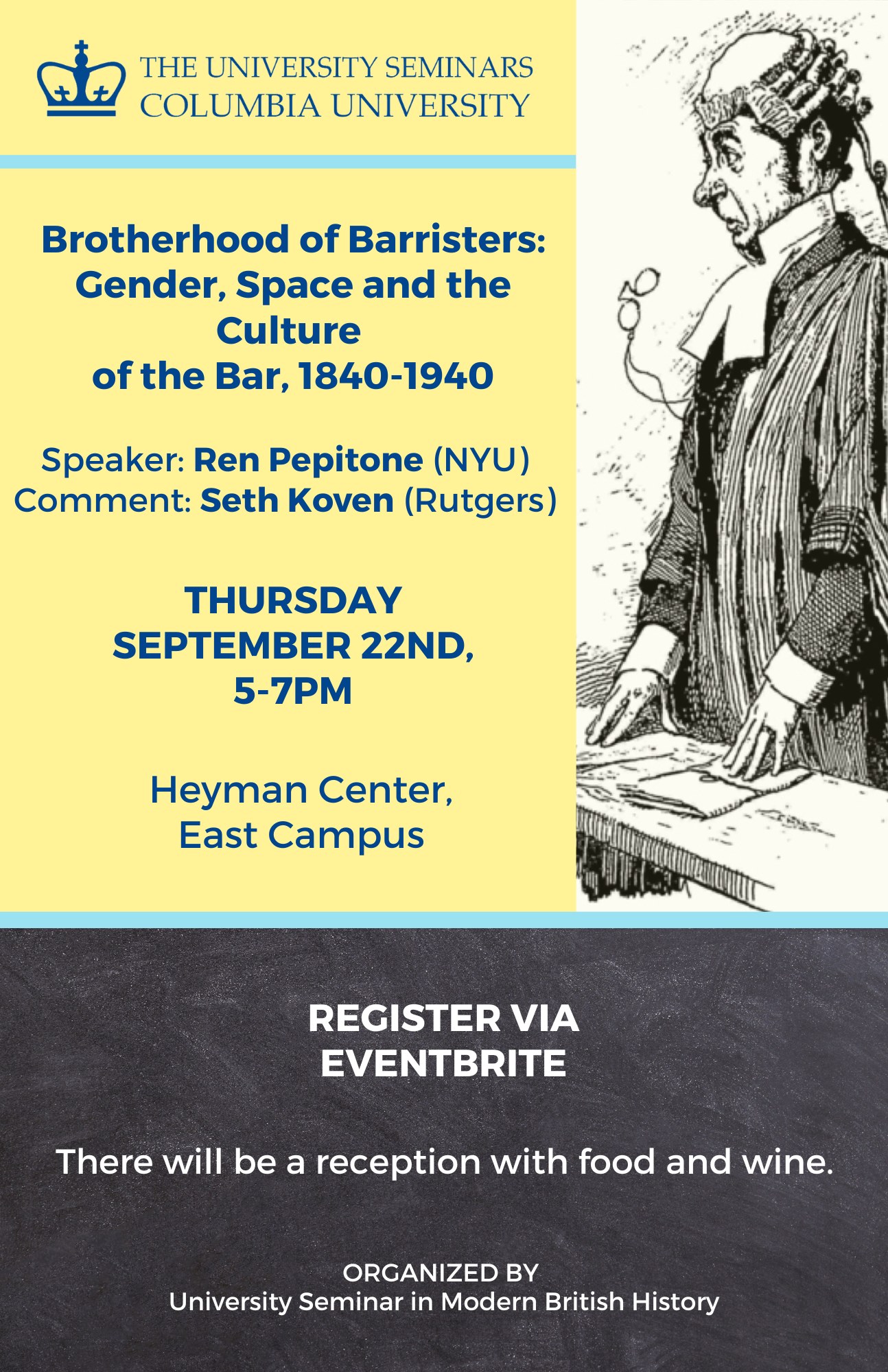 THE UNIVERSITY SEMINARS
COLUMBIA UNIVERSITY

Brotherhood of Barristers:
Gender, Space and the
Culture
of the Bar, 1840-1940

Speaker: Ren Pepitone (NYU)
Comment: Seth Koven (Rutgers)

THURSDAY
SEPTEMBER 22ND,
5-7PM

Heyman Center,
East Campus

REGISTER VIA
EVENTBRITE

There will be a reception with food and wine.

ORGANIZED BY
University Seminar in Modern British History